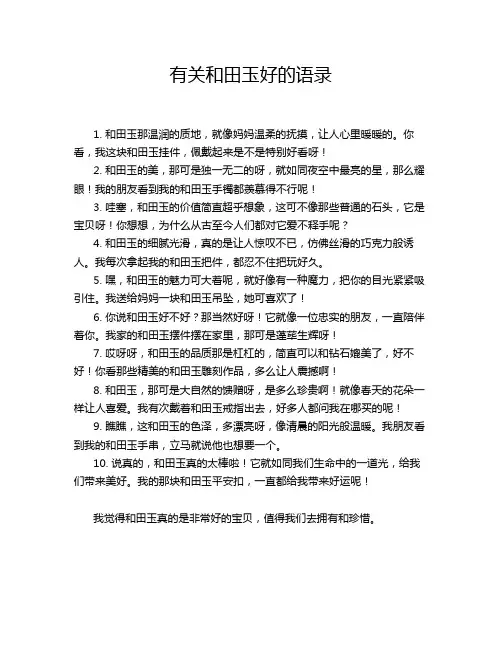 有关和田玉好的语录

1. 和田玉那温润的质地，就像妈妈温柔的抚摸，让人心里暖暖的。你看，我这块和田玉挂件，佩戴起来是不是特别好看呀！

2. 和田玉的美，那可是独一无二的呀，就如同夜空中最亮的星，那么耀眼！我的朋友看到我的和田玉手镯都羡慕得不行呢！

3. 哇塞，和田玉的价值简直超乎想象，这可不像那些普通的石头，它是宝贝呀！你想想，为什么从古至今人们都对它爱不释手呢？

4. 和田玉的细腻光滑，真的是让人惊叹不已，仿佛丝滑的巧克力般诱人。我每次拿起我的和田玉把件，都忍不住把玩好久。

5. 嘿，和田玉的魅力可大着呢，就好像有一种魔力，把你的目光紧紧吸引住。我送给妈妈一块和田玉吊坠，她可喜欢了！

6. 你说和田玉好不好？那当然好呀！它就像一位忠实的朋友，一直陪伴着你。我家的和田玉摆件摆在家里，那可是蓬荜生辉呀！

7. 哎呀呀，和田玉的品质那是杠杠的，简直可以和钻石媲美了，好不好！你看那些精美的和田玉雕刻作品，多么让人震撼啊！

8. 和田玉，那可是大自然的馈赠呀，是多么珍贵啊！就像春天的花朵一样让人喜爱。我有次戴着和田玉戒指出去，好多人都问我在哪买的呢！

9. 瞧瞧，这和田玉的色泽，多漂亮呀，像清晨的阳光般温暖。我朋友看到我的和田玉手串，立马就说他也想要一个。

10. 说真的，和田玉真的太棒啦！它就如同我们生命中的一道光，给我们带来美好。我的那块和田玉平安扣，一直都给我带来好运呢！

我觉得和田玉真的是非常好的宝贝，值得我们去拥有和珍惜。